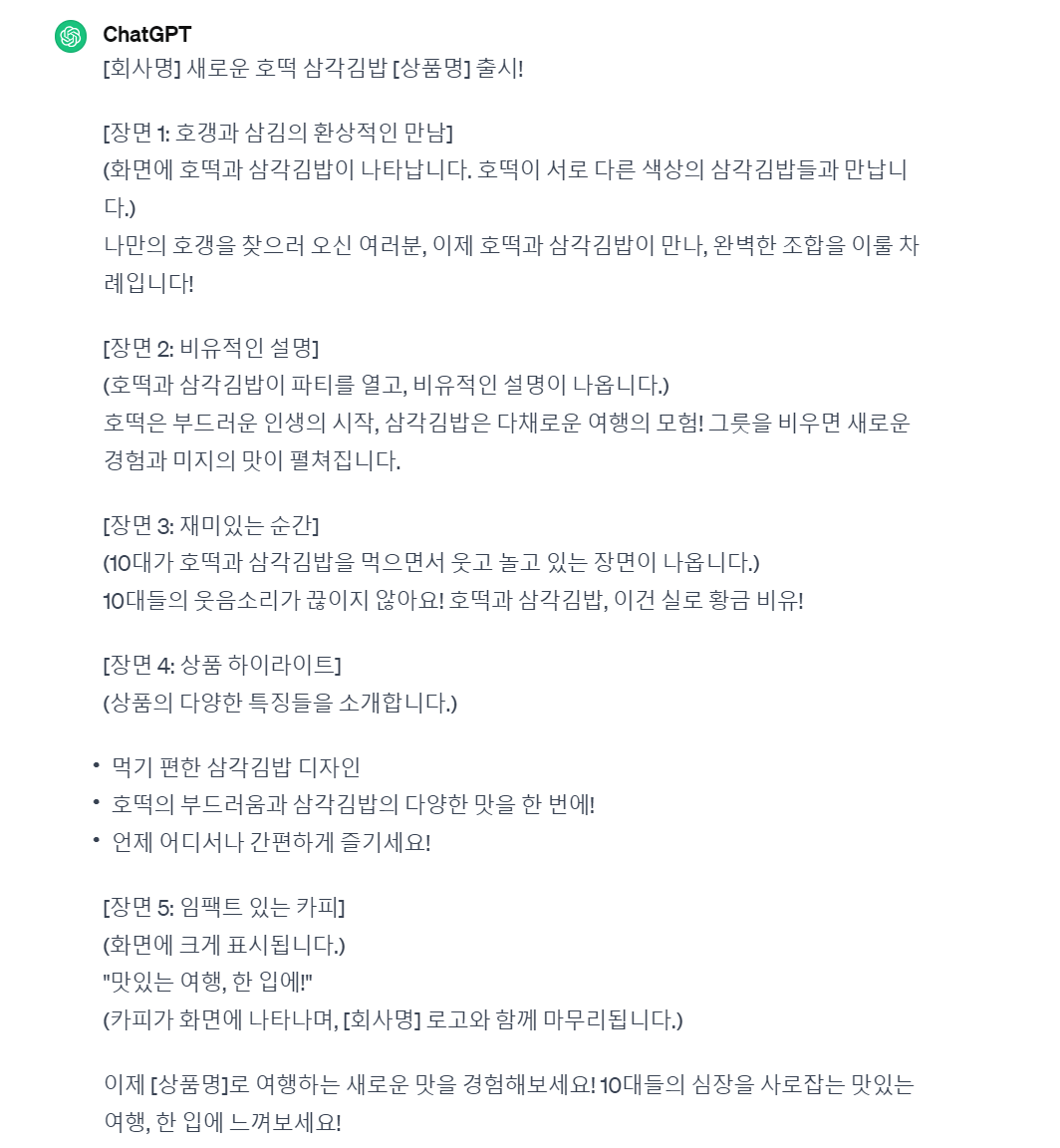 ChatGPT

[회사명] 새로운 호떡 삼각김밥 [상품명] 출시!

[장면 1: 호갱과 삼김의 환상적인 만남]
(화면에 호떡과 삼각김밥이 나타납니다. 호떡이 서로 다른 색상의 삼각김밥들과 만납니다.)
나만의 호갱을 찾으러 오신 여러분, 이제 호떡과 삼각김밥이 만나, 완벽한 조합을 이룰 차례입니다!

[장면 2: 비유적인 설명]
(호떡과 삼각김밥이 파티를 열고, 비유적인 설명이 나옵니다.)
호떡은 부드러운 인생의 시작, 삼각김밥은 다채로운 여행의 모험! 그릇을 비우면 새로운 경험과 미지의 맛이 펼쳐집니다.

[장면 3: 재미있는 순간]
(10대가 호떡과 삼각김밥을 먹으면서 웃고 놀고 있는 장면이 나옵니다.)
10대들의 웃음소리가 끊이지 않아요! 호떡과 삼각김밥, 이건 실로 황금 비유!

[장면 4: 상품 하이라이트]
(상품의 다양한 특징들을 소개합니다.)

• 먹기 편한 삼각김밥 디자인
• 호떡의 부드러움과 삼각김밥의 다양한 맛을 한 번에!
• 언제 어디서나 간편하게 즐기세요!

[장면 5: 임팩트 있는 카피]
(화면에 크게 표시됩니다.)
"맛있는 여행, 한 입에!"
(카피가 화면에 나타나며, [회사명] 로고와 함께 마무리됩니다.)

이제 [상품명]로 여행하는 새로운 맛을 경험해보세요! 10대들의 심장을 사로잡는 맛있는 여행, 한 입에 느껴보세요!